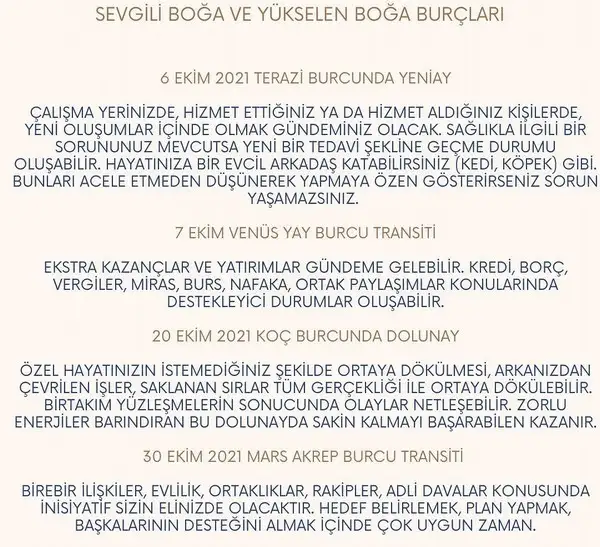 SEVGİLİ BOĞA VE YÜKSELEN BOĞA BURÇLARI

6 EKİM 2021 TERAZİ BURCUNDA YENİAY

ÇALIŞMA YERİNİZDE, HİZMET ETTİĞİNİZ YA DA HİZMET ALDIĞINIZ KİŞİLERDE, YENİ OLUŞUMLAR İÇİNDE OLMAK GÜNDEMİNİZ OLACAK. SAĞLIKLA İLGİLİ BİR SORUNUNUZ MEVCUTSA YENİ BİR TEDAVİ ŞEKLİNE GEÇME DURUMU OLUŞABİLİR. HAYATINIZA BİR EVCİL ARKADAŞ KATABİLİRSİNİZ (KEDİ, KÖPEK) GİBİ. BUNLARI ACELE ETMEDEN DÜŞÜNEREK YAPMAYA ÖZEN GÖSTERİRSENİZ SORUN YAŞAMAZSINIZ.

7 EKİM VENÜS YAY BURCU TRANSİTİ

EKSTRA KAZANÇLAR VE YATIRIMLAR GÜNDEME GELEBİLİR. KREDİ, BORÇ, VERGİLER, MİRAS, BURS, NAFAKA, ORTAK PAYLAŞIMLAR KONULARINDA DESTEKLEYİCİ DURUMLAR OLUŞABİLİR.

20 EKİM 2021 KOÇ BURCUNDA DOLUNAY

ÖZEL HAYATINIZIN İSTEMEDİĞİNİZ ŞEKİLDE ORTAYA DÖKÜLMESİ, ARKANIZDAN ÇEVRİLEN İŞLER, SAKLANAN SIRLAR TÜM GERÇEKLİĞİ İLE ORTAYA DÖKÜLEBİLİR. BİRTAKIM YÜZLEŞMELERİN SONUCUNDA OLAYLAR NETLEŞEBİLİR. ZORLU ENERJİLER BARINDIRAN BU DOLUNAYDA SAKİN KALMAYI BAŞARABİLEN KAZANIR.

30 EKİM 2021 MARS AKREP BURCU TRANSİTİ

BİREBİR İLİŞKİLER, EVLİLİK, ORTAKLIKLAR, RAKİPLER, ADLİ DAVALAR KONUSUNDA İNİSİYATİF SİZİN ELİNİZDE OLACAKTIR. HEDEF BELİRLEMEK, PLAN YAPMAK, BAŞKALARININ DESTEĞİNİ ALMAK İÇİNDE ÇOK UYGUN ZAMAN.